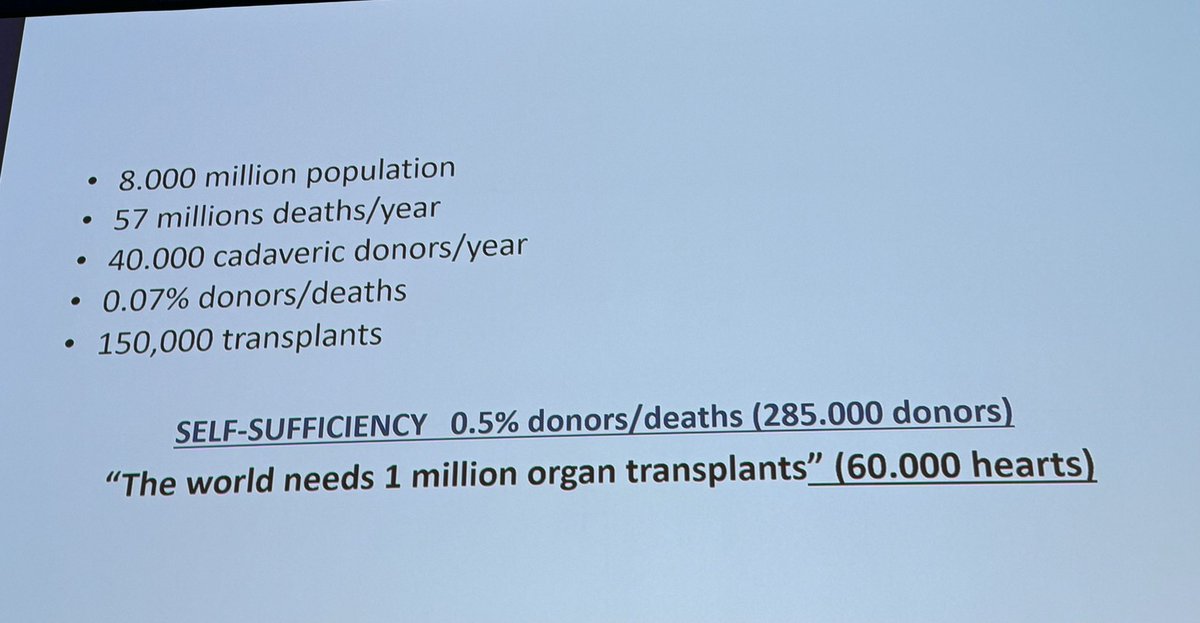 • 8.000 million population
• 57 millions deaths/year
• 40.000 cadaveric donors/year
• 0.07% donors/deaths
• 150,000 transplants

SELF-SUFFICIENCY 0.5% donors/deaths (285.000 donors)

"The world needs 1 million organ transplants" (60.000 hearts)